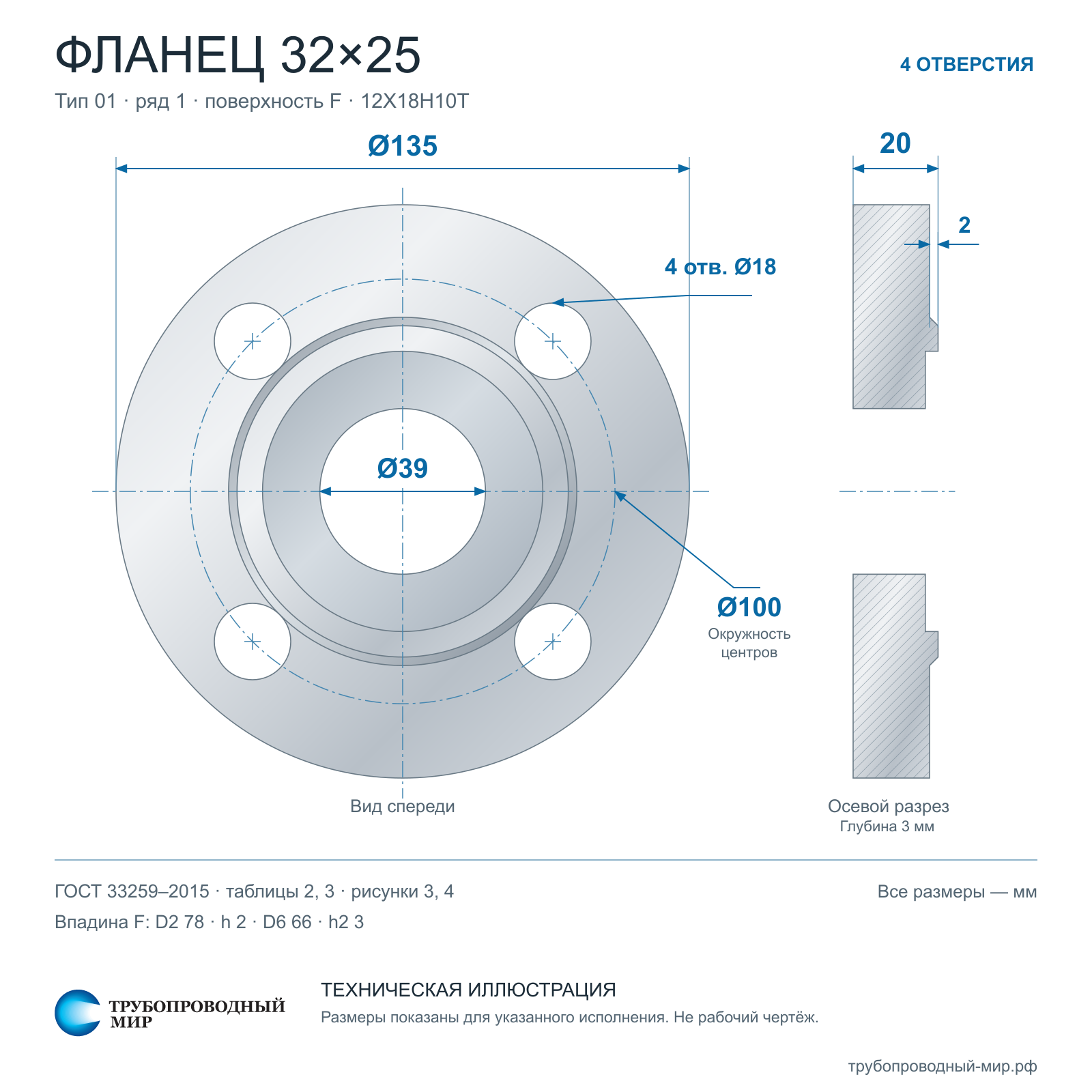 ФЛАНЕЦ 32×25

4 ОТВЕРСТИЯ

Тип 01 · ряд 1 · поверхность F · 12Х18Н10Т

Ø135

20

2

4 отв. Ø18

Ø39

Ø100
Окружность центров

Вид спереди

Осевой разрез
Глубина 3 мм

ГОСТ 33259–2015 · таблицы 2, 3 · рисунки 3, 4

Все размеры — мм

Впадина F: D2 78 · h 2 · D6 66 · h2 3

ТРУБОПРОВОДНЫЙ МИР

ТЕХНИЧЕСКАЯ ИЛЛЮСТРАЦИЯ

Размеры показаны для указанного исполнения. Не рабочий чертёж.

трубопроводный-мир.рф